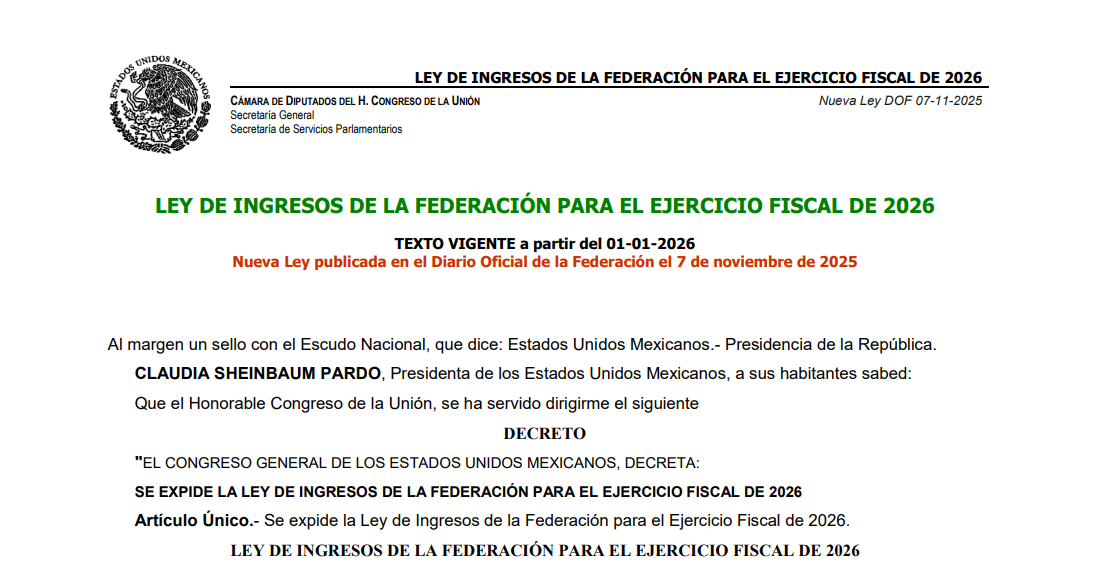 ESTADOS UNIDOS MEXICANOS

LEY DE INGRESOS DE LA FEDERACIÓN PARA EL EJERCICIO FISCAL DE 2026

CÁMARA DE DIPUTADOS DEL H. CONGRESO DE LA UNIÓN
Secretaría General
Secretaría de Servicios Parlamentarios

Nueva Ley DOF 07-11-2025

LEY DE INGRESOS DE LA FEDERACIÓN PARA EL EJERCICIO FISCAL DE 2026

TEXTO VIGENTE a partir del 01-01-2026
Nueva Ley publicada en el Diario Oficial de la Federación el 7 de noviembre de 2025

Al margen un sello con el Escudo Nacional, que dice: Estados Unidos Mexicanos.- Presidencia de la República.

CLAUDIA SHEINBAUM PARDO, Presidenta de los Estados Unidos Mexicanos, a sus habitantes sabed:

Que el Honorable Congreso de la Unión, se ha servido dirigirme el siguiente

DECRETO

"EL CONGRESO GENERAL DE LOS ESTADOS UNIDOS MEXICANOS, DECRETA:

SE EXPIDE LA LEY DE INGRESOS DE LA FEDERACIÓN PARA EL EJERCICIO FISCAL DE 2026

Artículo Único.- Se expide la Ley de Ingresos de la Federación para el Ejercicio Fiscal de 2026.

LEY DE INGRESOS DE LA FEDERACIÓN PARA EL EJERCICIO FISCAL DE 2026